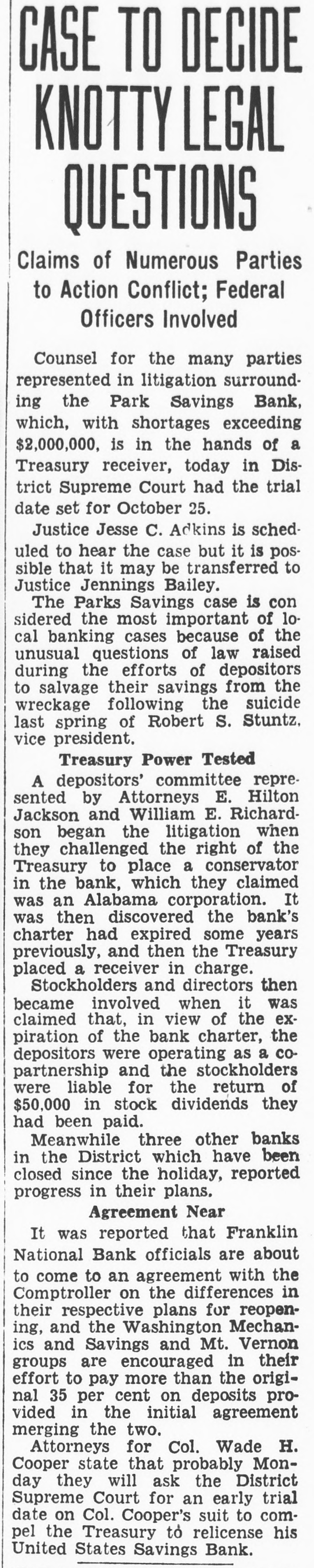 CASE TO DECIDE KNOTTY LEGAL QUESTIONS

Claims of Numerous Parties to Action Conflict; Federal Officers Involved

Counsel for the many parties represented in litigation surrounding the Park Savings Bank, which, with shortages exceeding $2,000,000, is in the hands of a Treasury receiver, today in District Supreme Court had the trial date set for October 25.

Justice Jesse C. Adkins is scheduled to hear the case but it is possible that it may be transferred to Justice Jennings Bailey.

The Parks Savings case is considered the most important of local banking cases because of the unusual questions of law raised during the efforts of depositors to salvage their savings from the wreckage following the suicide last spring of Robert S. Stuntz, vice president.

Treasury Power Tested

A depositors' committee represented by Attorneys E. Hilton Jackson and William E. Richardson began the litigation when they challenged the right of the Treasury to place a conservator in the bank, which they claimed was an Alabama corporation. It was then discovered the bank's charter had expired some years previously, and then the Treasury placed a receiver in charge.

Stockholders and directors then became involved when it was claimed that, in view of the expiration of the bank charter, the depositors were operating as a copartnership and the stockholders were liable for the return of $50,000 in stock dividends they had been paid.

Meanwhile three other banks in the District which have been closed since the holiday, reported progress in their plans.

Agreement Near

It was reported that Franklin National Bank officials are about to come to an agreement with the Comptroller on the differences in their respective plans for reopening, and the Washington Mechanics and Savings and Mt. Vernon groups are encouraged in their effort to pay more than the original 35 per cent on deposits provided in the initial agreement merging the two.

Attorneys for Col. Wade H. Cooper state that probably Monday they will ask the District Supreme Court for an early trial date on Col. Cooper's suit to compel the Treasury to relicense his United States Savings Bank.